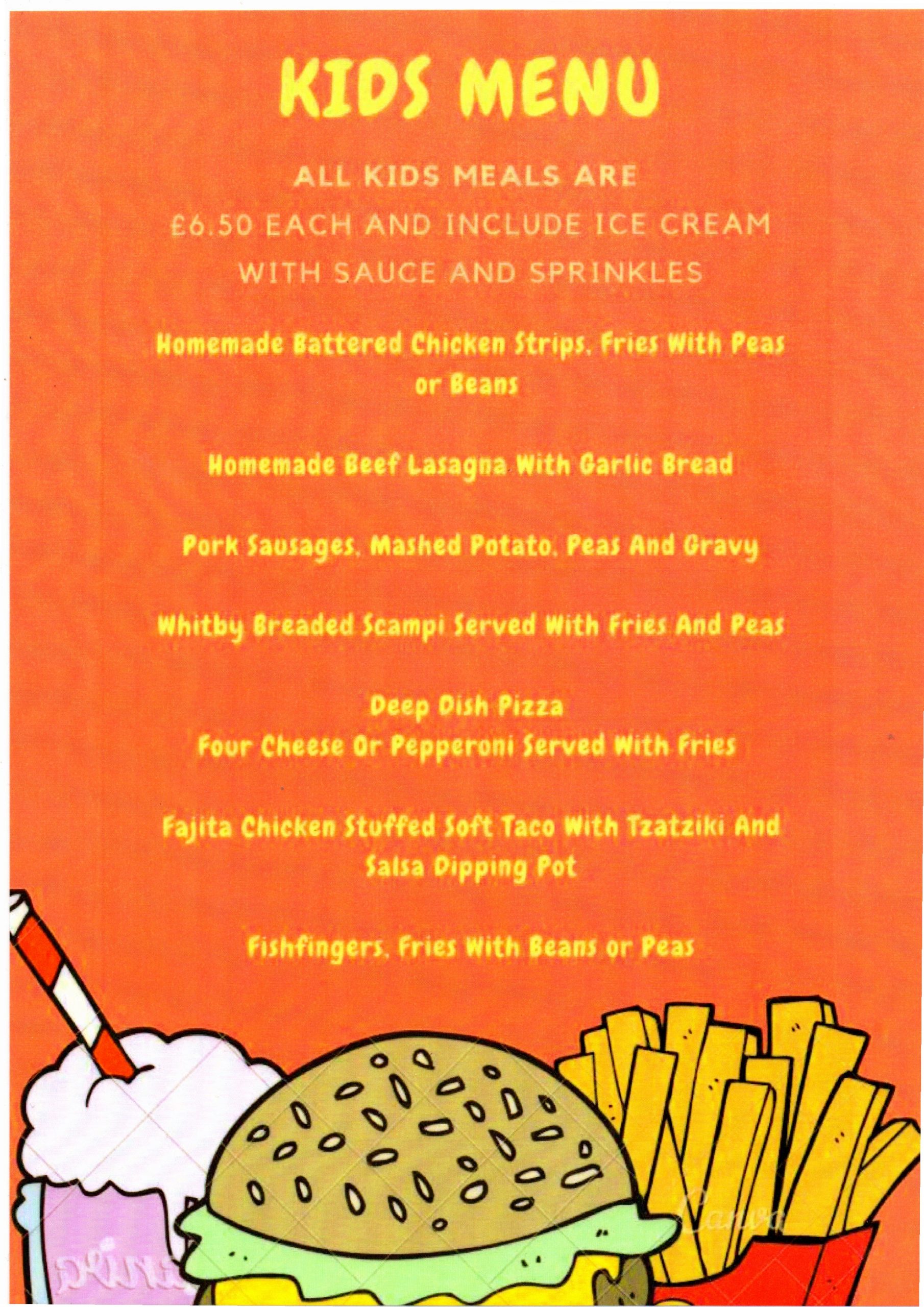 KIDS MENU

ALL KIDS MEALS ARE £6.50 EACH AND INCLUDE ICE CREAM WITH SAUCE AND SPRINKLES

Homemade Battered Chicken Strips, Fries With Peas or Beans

Homemade Beef Lasagna With Garlic Bread

Pork Sausages, Mashed Potato, Peas And Gravy

Whitby Breaded Scampi Served With Fries And Peas

Deep Dish Pizza
Four Cheese Or Pepperoni Served With Fries

Fajita Chicken Stuffed Soft Taco With Tzatziki And Salsa Dipping Pot

Fishfingers, Fries With Beans or Peas

Canva

Canva